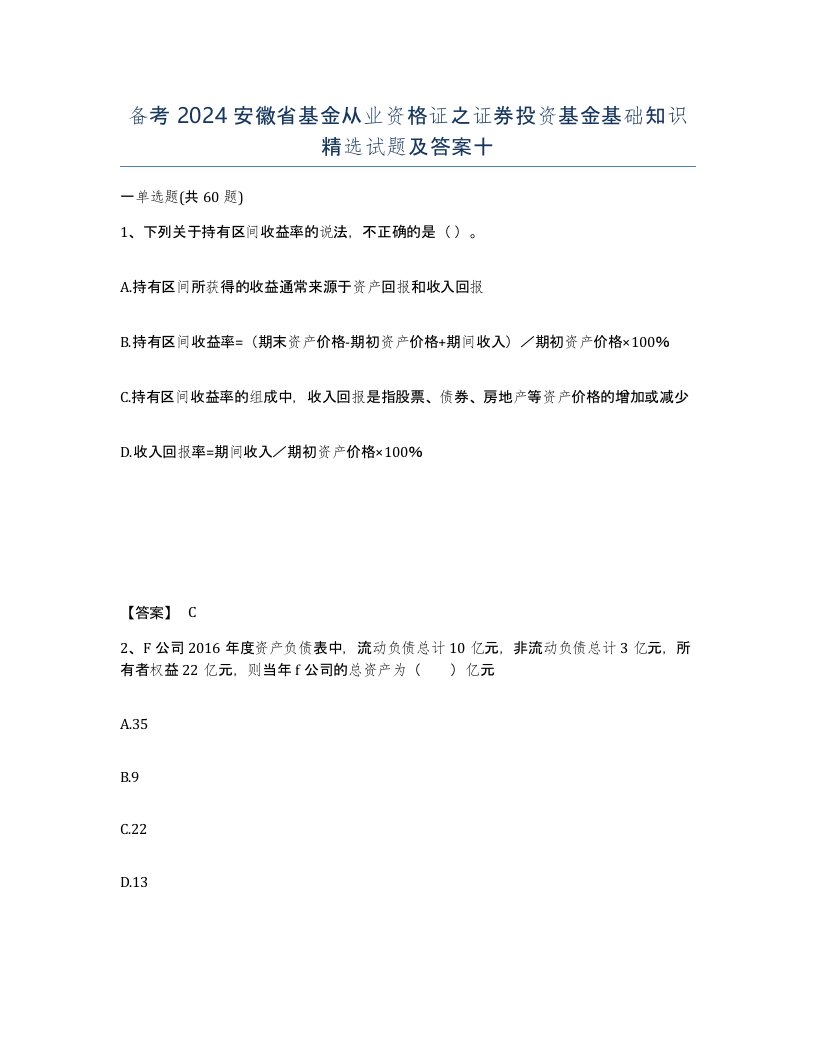 备考 2024 安徽省基金从业资格证之证券投资基金基础知识精选试题及答案十

一单选题(共 60 题)

1、下列关于持有区间收益率的说法，不正确的是（ ）。

A.持有区间所获得的收益通常来源于资产回报和收入回报

B.持有区间收益率=（期末资产价格-期初资产价格+期间收入）／期初资产价格×100%

C.持有区间收益率的组成中，收入回报是指股票、债券、房地产等资产价格的增加或减少

D.收入回报率=期间收入／期初资产价格×100%

【答案】 C

2、F 公司 2016 年度资产负债表中，流动负债总计 10 亿元，非流动负债总计 3 亿元，所有者权益 22 亿元，则当年 f 公司的总资产为（ ）亿元

A.35

B.9

C.22

D.13